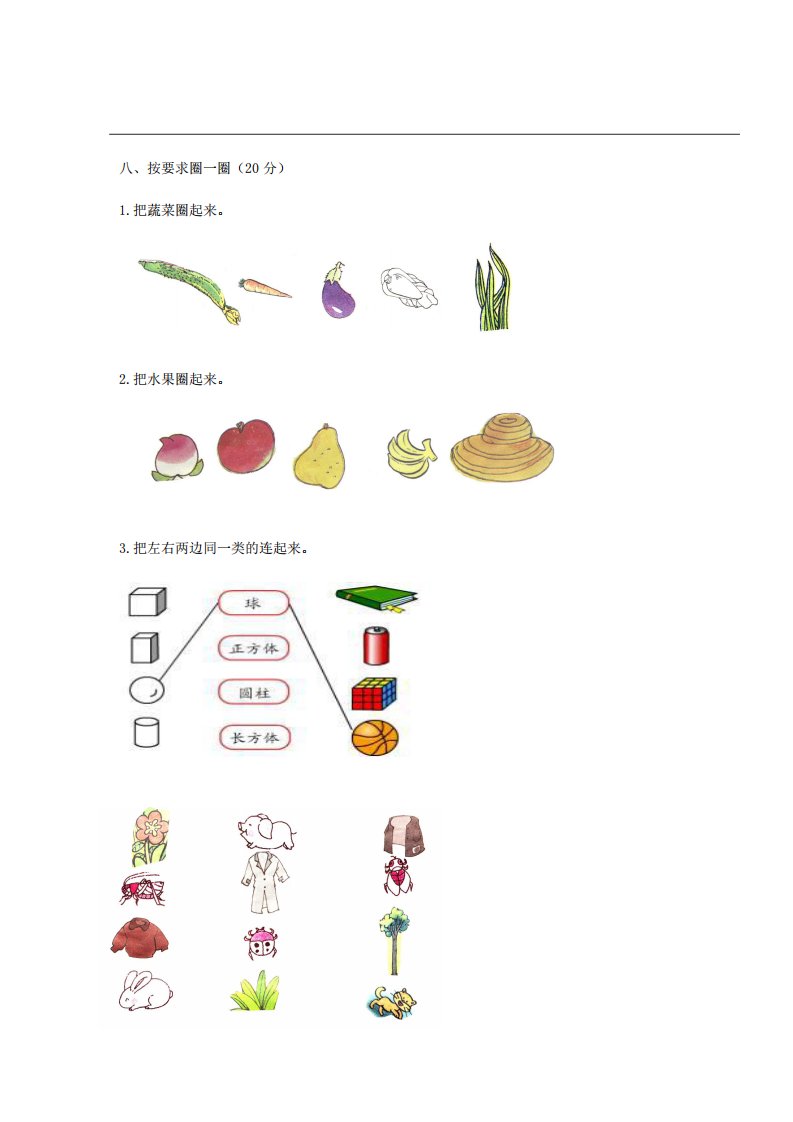 八、按要求圈一圈（20分）

1.把蔬菜圈起来。

2.把水果圈起来。

3.把左右两边同一类的连起来。

球

正方体

圆柱

长方体